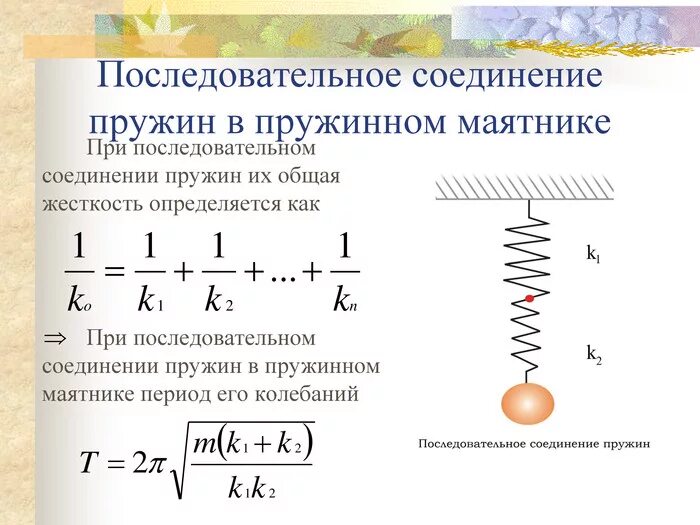 Последовательное соединение пружин в пружинном маятнике

При последовательном соединении пружин их общая жесткость определяется как

$\frac{1}{k_o} = \frac{1}{k_1} + \frac{1}{k_2} + ... + \frac{1}{k_n}$

$\Rightarrow$ При последовательном соединении пружин в пружинном маятнике период его колебаний

$T = 2\pi\sqrt{\frac{m(k_1 + k_2)}{k_1 k_2}}$

$k_1$

$k_2$

Последовательное соединение пружин